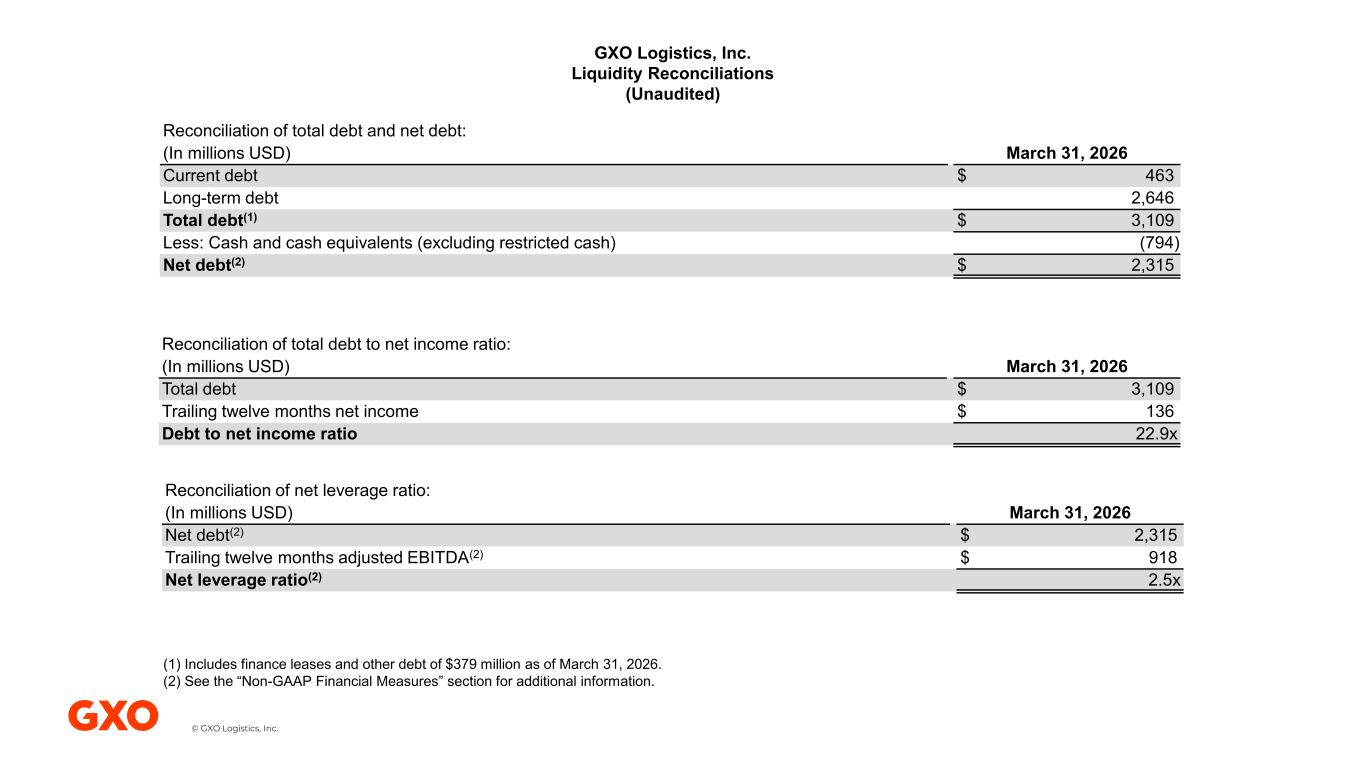 GXO Logistics, Inc.
Liquidity Reconciliations
(Unaudited)

Reconciliation of total debt and net debt:

| (In millions USD) | March 31, 2026 |
|---|---|
| Current debt | $ 463 |
| Long-term debt | 2,646 |
| **Total debt$^{(1)}$** | $ 3,109 |
| Less: Cash and cash equivalents (excluding restricted cash) | (794) |
| **Net debt$^{(2)}$** | $ 2,315 |

Reconciliation of total debt to net income ratio:

| (In millions USD) | March 31, 2026 |
|---|---|
| Total debt | $ 3,109 |
| Trailing twelve months net income | $ 136 |
| **Debt to net income ratio** | 22.9x |

Reconciliation of net leverage ratio:

| (In millions USD) | March 31, 2026 |
|---|---|
| Net debt$^{(2)}$ | $ 2,315 |
| Trailing twelve months adjusted EBITDA$^{(2)}$ | $ 918 |
| **Net leverage ratio$^{(2)}$** | 2.5x |

(1) Includes finance leases and other debt of $379 million as of March 31, 2026.
(2) See the “Non-GAAP Financial Measures” section for additional information.

GXO © GXO Logistics, Inc.